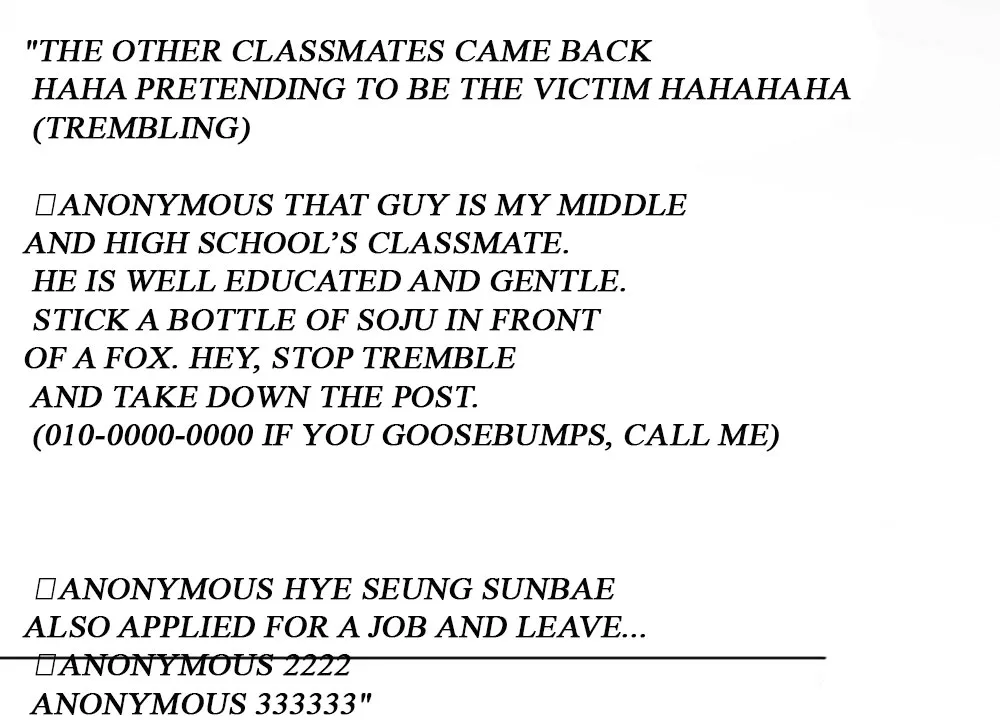 "THE OTHER CLASSMATES CAME BACK HAHA PRETENDING TO BE THE VICTIM HAHAHAHA (TREMBLING)

☐ANONYMOUS THAT GUY IS MY MIDDLE AND HIGH SCHOOL'S CLASSMATE. HE IS WELL EDUCATED AND GENTLE. STICK A BOTTLE OF SOJU IN FRONT OF A FOX. HEY, STOP TREMBLE AND TAKE DOWN THE POST. (010-0000-0000 IF YOU GOOSEBUMPS, CALL ME)

☐ANONYMOUS HYE SEUNG SUNBAE ALSO APPLIED FOR A JOB AND LEAVE...
☐ANONYMOUS 2222
ANONYMOUS 333333"